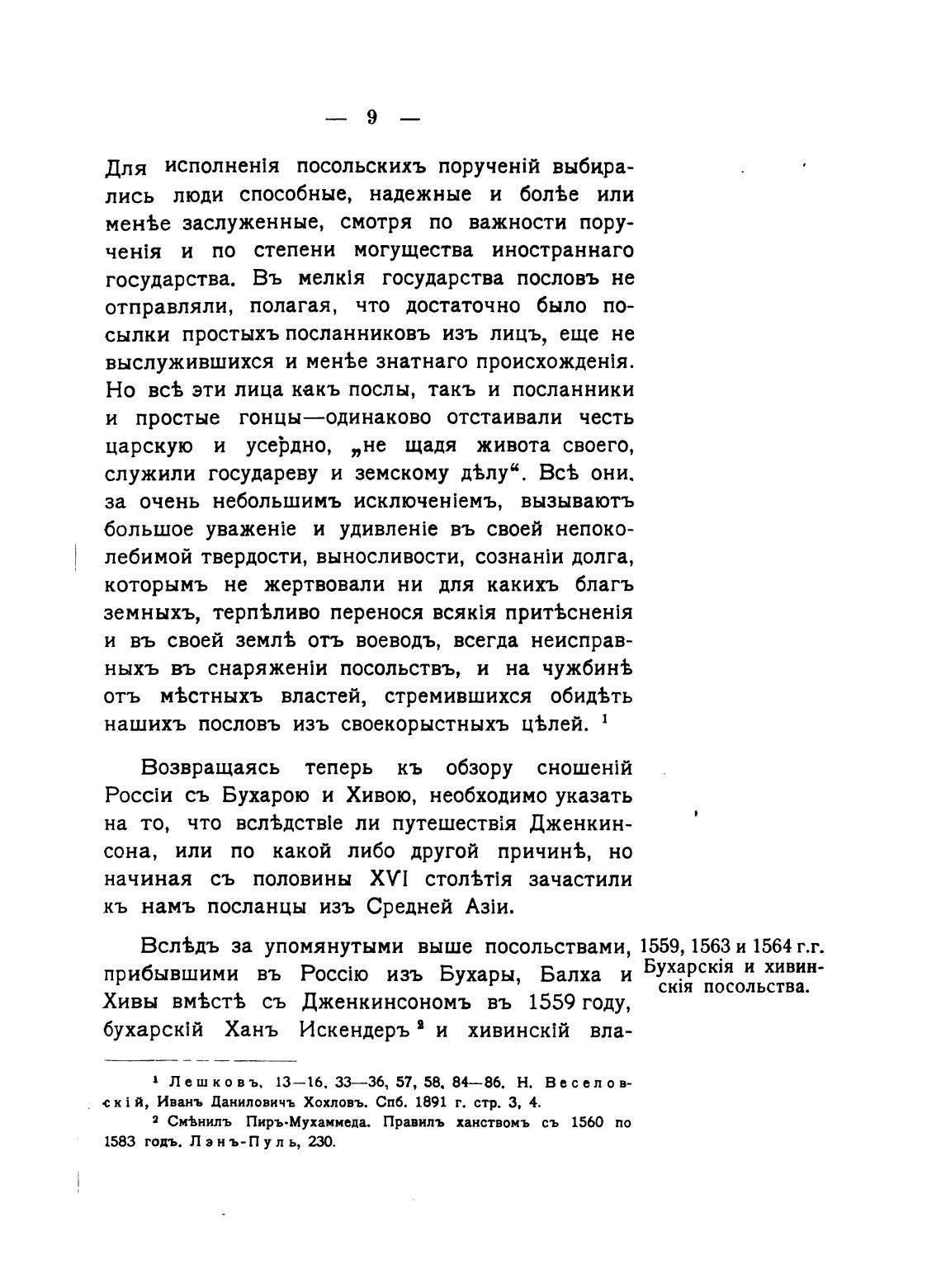 — 9 —

Для исполненія посольскихъ порученій выбирались люди способные, надежные и болѣе или менѣе заслуженные, смотря по важности порученія и по степени могущества иностраннаго государства. Въ мелкія государства пословъ не отправляли, полагая, что достаточно было посылки простыхъ посланниковъ изъ лицъ, еще не выслужившихся и менѣе знатнаго происхожденія. Но всѣ эти лица какъ послы, такъ и посланники и простые гонцы—одинаково отстаивали честь царскую и усердно, „не щадя живота своего, служили государеву и земскому дѣлу“. Всѣ они, за очень небольшимъ исключеніемъ, вызываютъ большое уваженіе и удивленіе въ своей непоколебимой твердости, выносливости, сознаніи долга, которымъ не жертвовали ни для какихъ благъ земныхъ, терпѣливо перенося всякія притѣсненія и въ своей землѣ отъ воеводъ, всегда неисправныхъ въ снаряженіи посольствъ, и на чужбинѣ отъ мѣстныхъ властей, стремившихся обидѣть нашихъ пословъ изъ своекорыстныхъ цѣлей. $^1$

Возвращаясь теперь къ обзору сношеній Россіи съ Бухарою и Хивою, необходимо указать на то, что вслѣдствіе ли путешествія Дженкинсона, или по какой либо другой причинѣ, но начиная съ половины XVI столѣтія зачастили къ намъ посланцы изъ Средней Азіи.

1559, 1563 и 1564 г.г. Бухарскія и хивинскія посольства.

Вслѣдъ за упомянутыми выше посольствами, прибывшими въ Россію изъ Бухары, Балха и Хивы вмѣстѣ съ Дженкинсономъ въ 1559 году, бухарскій Ханъ Искендеръ $^2$ и хивинскій вла-

$^1$ Лешковъ, 13—16, 33—36, 57, 58, 84—86. Н. Веселовскій, Иванъ Даниловичъ Хохловъ. Спб. 1891 г. стр. 3, 4.
$^2$ Смѣнилъ Пиръ-Мухаммеда. Правилъ ханствомъ съ 1560 по 1583 годъ. Лэнъ-Пуль, 230.